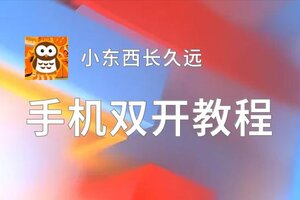 小东西长久远

手机双开教程